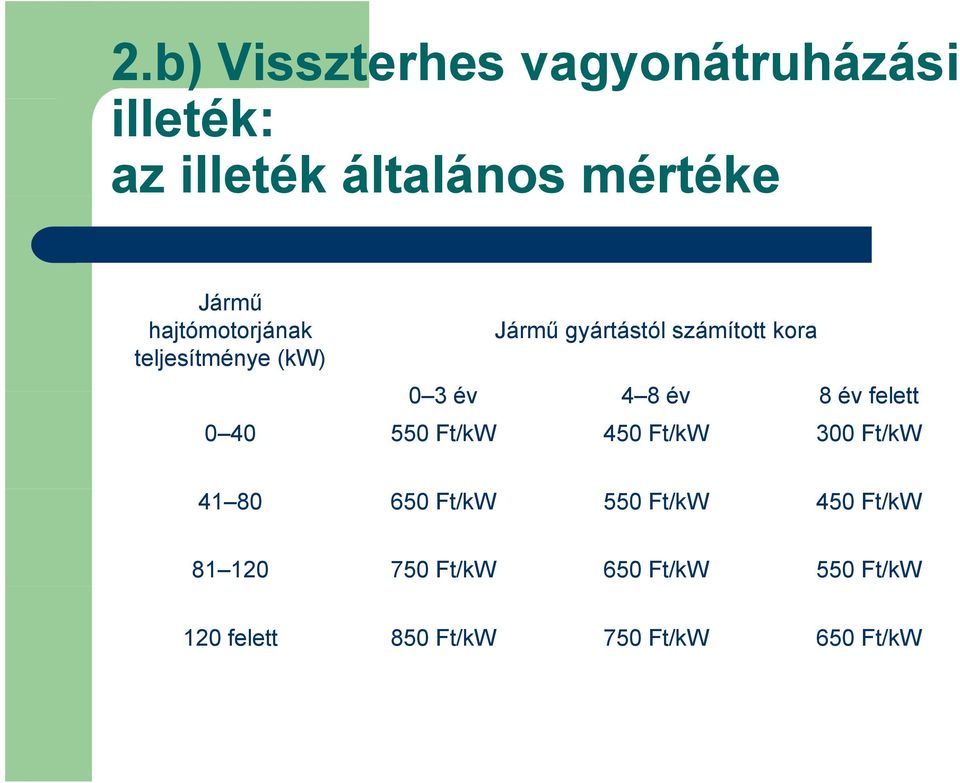 2.b) Visszterhes vagyonátruházási illeték:
az illeték általános mértéke

| Jármű hajtómotorjának teljesítménye (kW) | Jármű gyártástól számított kora | | |
|---|---|---|---|
| | 0–3 év | 4–8 év | 8 év felett |
| 0–40 | 550 Ft/kW | 450 Ft/kW | 300 Ft/kW |
| 41–80 | 650 Ft/kW | 550 Ft/kW | 450 Ft/kW |
| 81–120 | 750 Ft/kW | 650 Ft/kW | 550 Ft/kW |
| 120 felett | 850 Ft/kW | 750 Ft/kW | 650 Ft/kW |